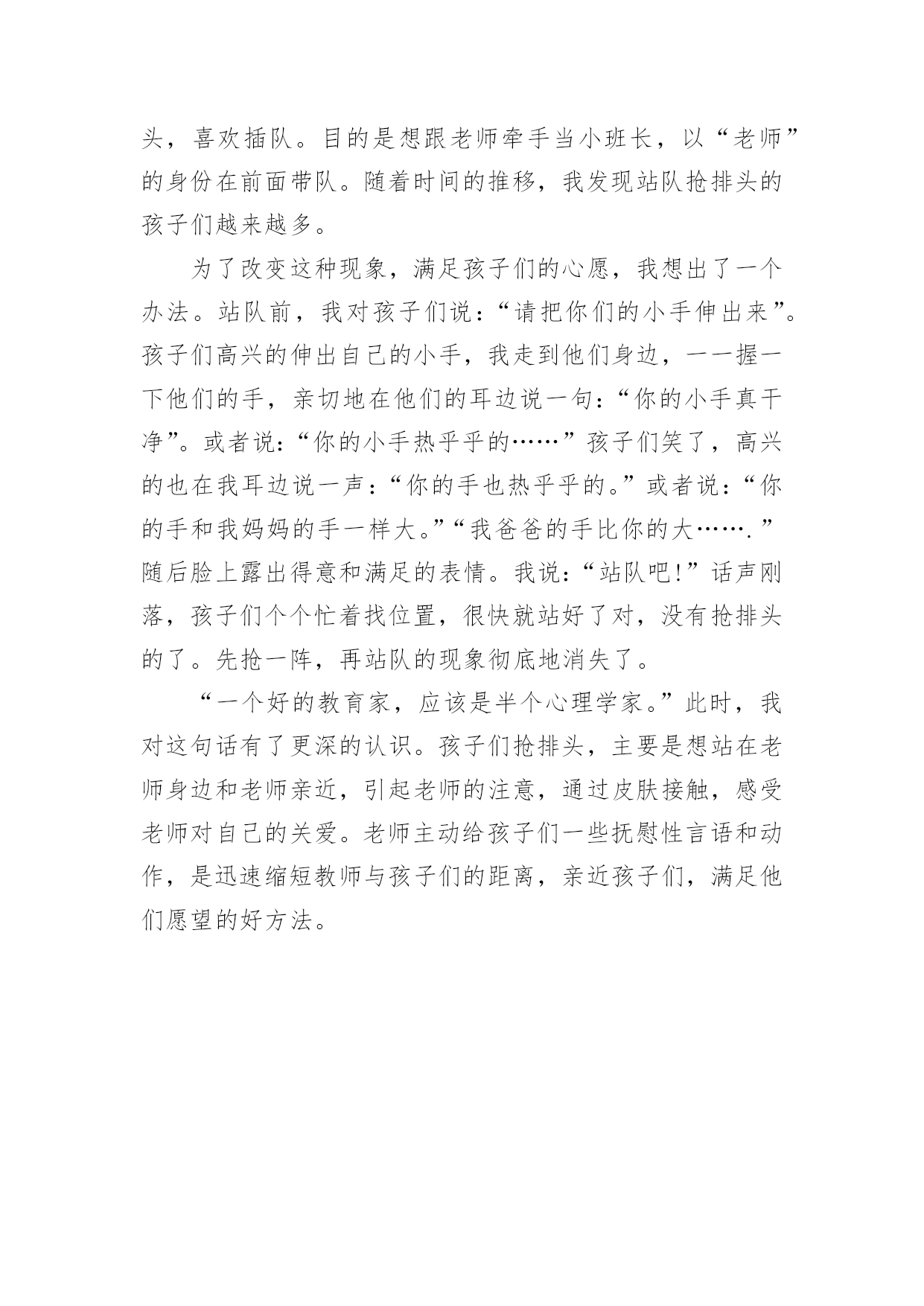 头，喜欢插队。目的是想跟老师牵手当小班长，以“老师”的身份在前面带队。随着时间的推移，我发现站队抢排头的孩子们越来越多。

为了改变这种现象，满足孩子们的心愿，我想出了一个办法。站队前，我对孩子们说：“请把你们的小手伸出来”。孩子们高兴的伸出自己的小手，我走到他们身边，一一握一下他们的手，亲切地在他们的耳边说一句：“你的小手真干净”。或者说：“你的小手热乎乎的……”孩子们笑了，高兴的也在我耳边说一声：“你的手也热乎乎的。”或者说：“你的手和我妈妈的手一样大。”“我爸爸的手比你的大…….”随后脸上露出得意和满足的表情。我说：“站队吧!”话声刚落，孩子们个个忙着找位置，很快就站好了对，没有抢排头的了。先抢一阵，再站队的现象彻底地消失了。

“一个好的教育家，应该是半个心理学家。”此时，我对这句话有了更深的认识。孩子们抢排头，主要是想站在老师身边和老师亲近，引起老师的注意，通过皮肤接触，感受老师对自己的关爱。老师主动给孩子们一些抚慰性言语和动作，是迅速缩短教师与孩子们的距离，亲近孩子们，满足他们愿望的好方法。